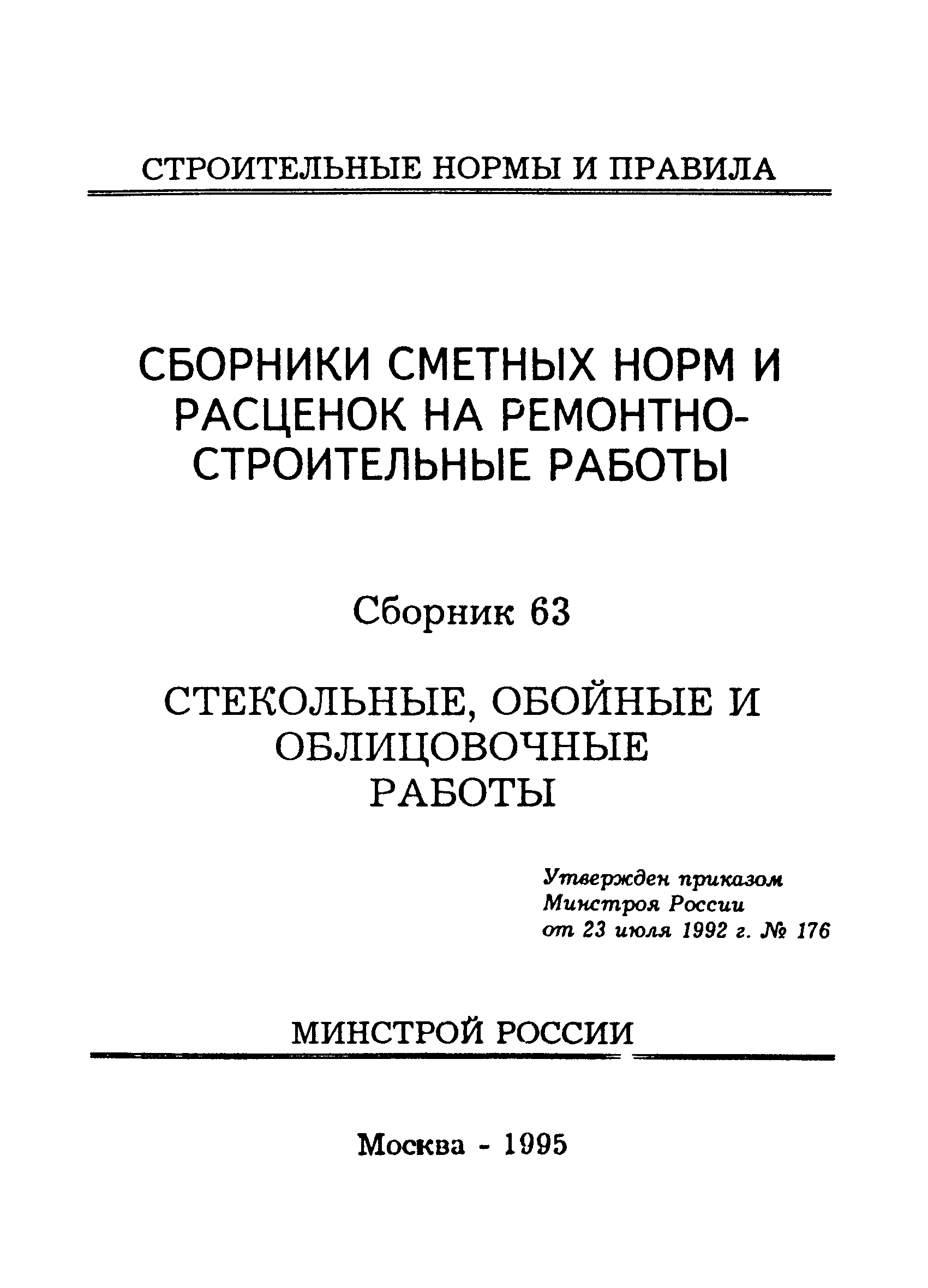 СТРОИТЕЛЬНЫЕ НОРМЫ И ПРАВИЛА

СБОРНИКИ СМЕТНЫХ НОРМ И РАСЦЕНОК НА РЕМОНТНО-СТРОИТЕЛЬНЫЕ РАБОТЫ

Сборник 63

СТЕКОЛЬНЫЕ, ОБОЙНЫЕ И ОБЛИЦОВОЧНЫЕ РАБОТЫ

Утвержден приказом
Минстроя России
от 23 июля 1992 г. № 176

МИНСТРОЙ РОССИИ

Москва - 1995